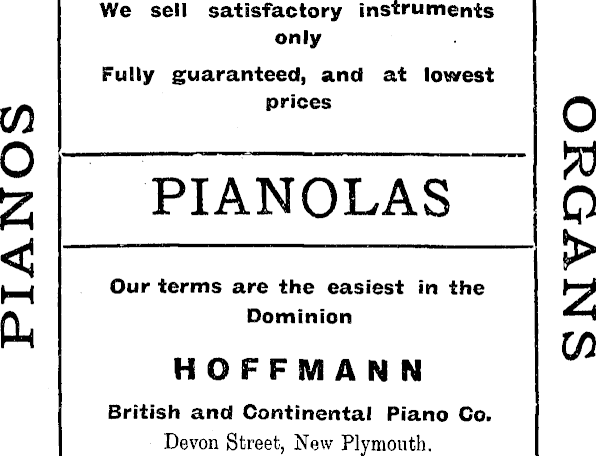 PIANOS

We sell satisfactory instruments only

Fully guaranteed, and at lowest prices

PIANOLAS

Our terms are the easiest in the Dominion

HOFFMANN

British and Continental Piano Co.

Devon Street, New Plymouth.

ORGANS